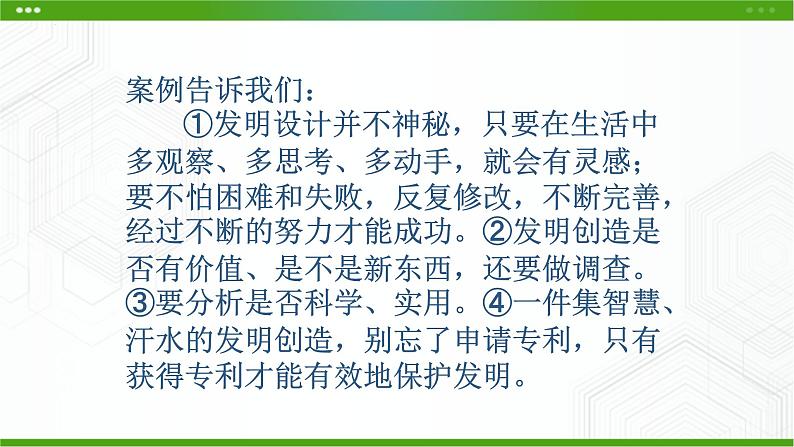 案例告诉我们：

①发明设计并不神秘，只要在生活中多观察、多思考、多动手，就会有灵感；要不怕困难和失败，反复修改，不断完善，经过不断的努力才能成功。②发明创造是否有价值、是不是新东西，还要做调查。③要分析是否科学、实用。④一件集智慧、汗水的发明创造，别忘了申请专利，只有获得专利才能有效地保护发明。